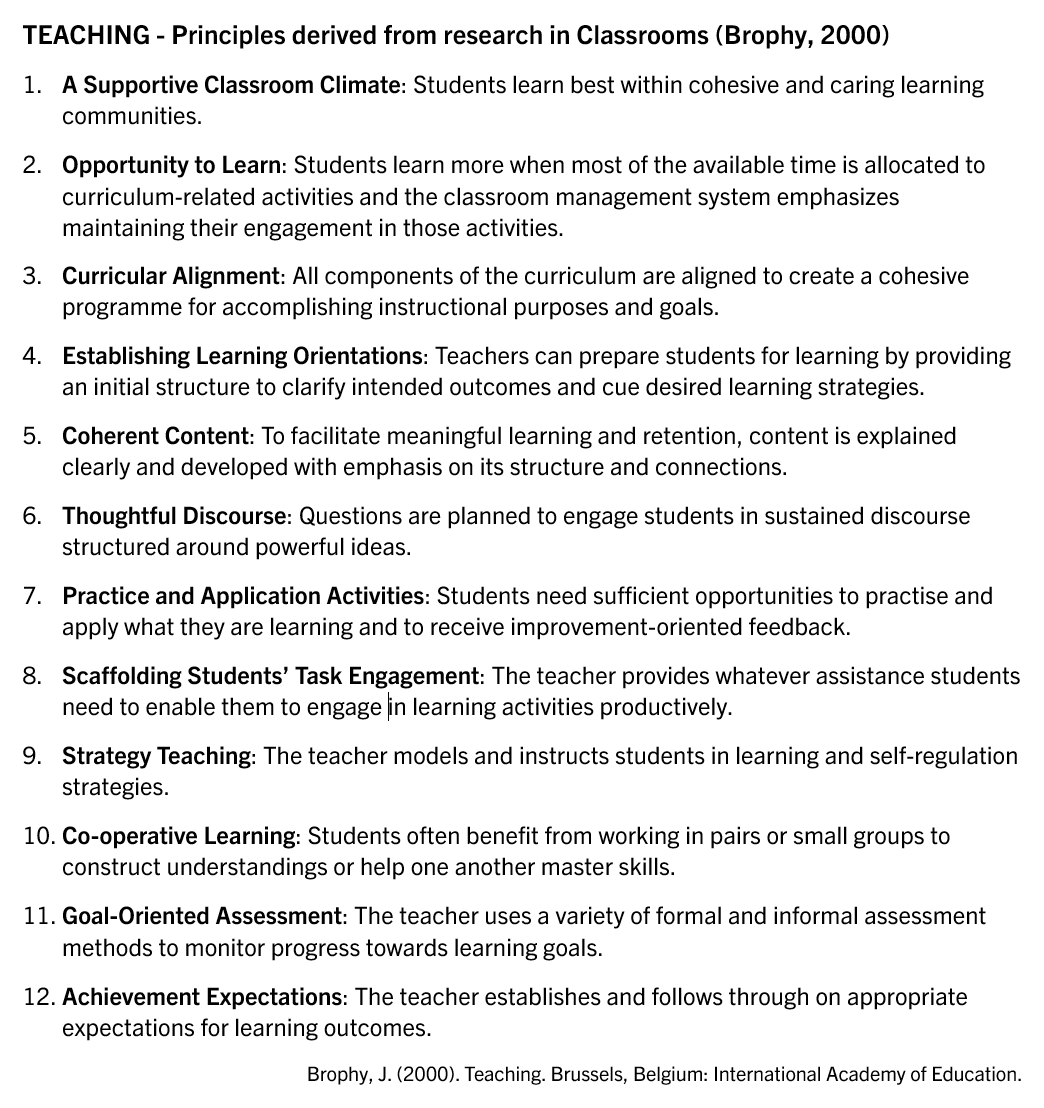 TEACHING - Principles derived from research in Classrooms (Brophy, 2000)

1. A Supportive Classroom Climate: Students learn best within cohesive and caring learning communities.

2. Opportunity to Learn: Students learn more when most of the available time is allocated to curriculum-related activities and the classroom management system emphasizes maintaining their engagement in those activities.

3. Curricular Alignment: All components of the curriculum are aligned to create a cohesive programme for accomplishing instructional purposes and goals.

4. Establishing Learning Orientations: Teachers can prepare students for learning by providing an initial structure to clarify intended outcomes and cue desired learning strategies.

5. Coherent Content: To facilitate meaningful learning and retention, content is explained clearly and developed with emphasis on its structure and connections.

6. Thoughtful Discourse: Questions are planned to engage students in sustained discourse structured around powerful ideas.

7. Practice and Application Activities: Students need sufficient opportunities to practise and apply what they are learning and to receive improvement-oriented feedback.

8. Scaffolding Students' Task Engagement: The teacher provides whatever assistance students need to enable them to engage in learning activities productively.

9. Strategy Teaching: The teacher models and instructs students in learning and self-regulation strategies.

10. Co-operative Learning: Students often benefit from working in pairs or small groups to construct understandings or help one another master skills.

11. Goal-Oriented Assessment: The teacher uses a variety of formal and informal assessment methods to monitor progress towards learning goals.

12. Achievement Expectations: The teacher establishes and follows through on appropriate expectations for learning outcomes.

Brophy, J. (2000). Teaching. Brussels, Belgium: International Academy of Education.